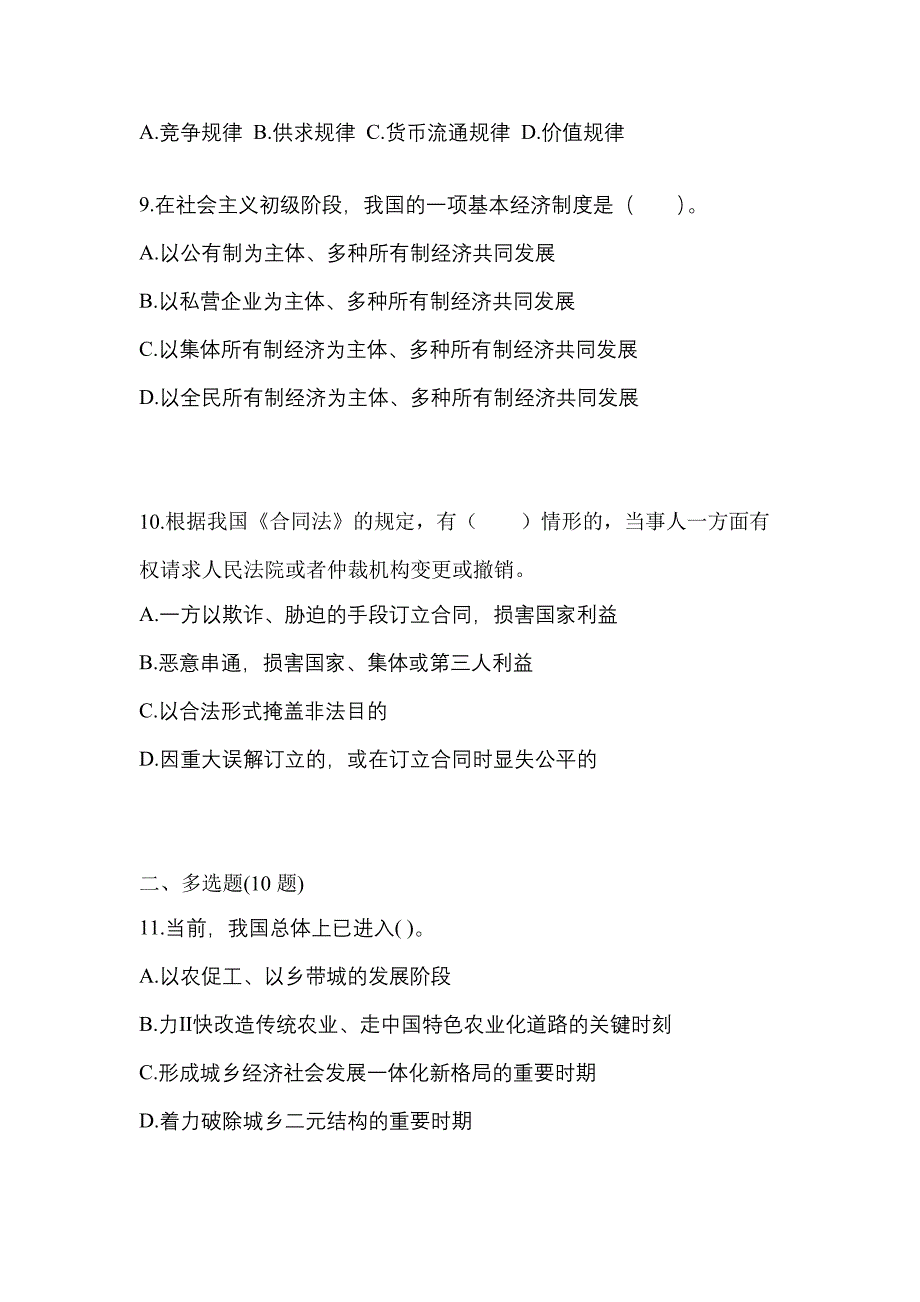 A.竞争规律 B.供求规律 C.货币流通规律 D.价值规律

9.在社会主义初级阶段，我国的一项基本经济制度是（　　）。

A.以公有制为主体、多种所有制经济共同发展

B.以私营企业为主体、多种所有制经济共同发展

C.以集体所有制经济为主体、多种所有制经济共同发展

D.以全民所有制经济为主体、多种所有制经济共同发展

10.根据我国《合同法》的规定，有（　　）情形的，当事人一方面有权请求人民法院或者仲裁机构变更或撤销。

A.一方以欺诈、胁迫的手段订立合同，损害国家利益

B.恶意串通，损害国家、集体或第三人利益

C.以合法形式掩盖非法目的

D.因重大误解订立的，或在订立合同时显失公平的

二、多选题(10 题)

11.当前，我国总体上已进入( )。

A.以农促工、以乡带城的发展阶段

B.力II快改造传统农业、走中国特色农业化道路的关键时刻

C.形成城乡经济社会发展一体化新格局的重要时期

D.着力破除城乡二元结构的重要时期